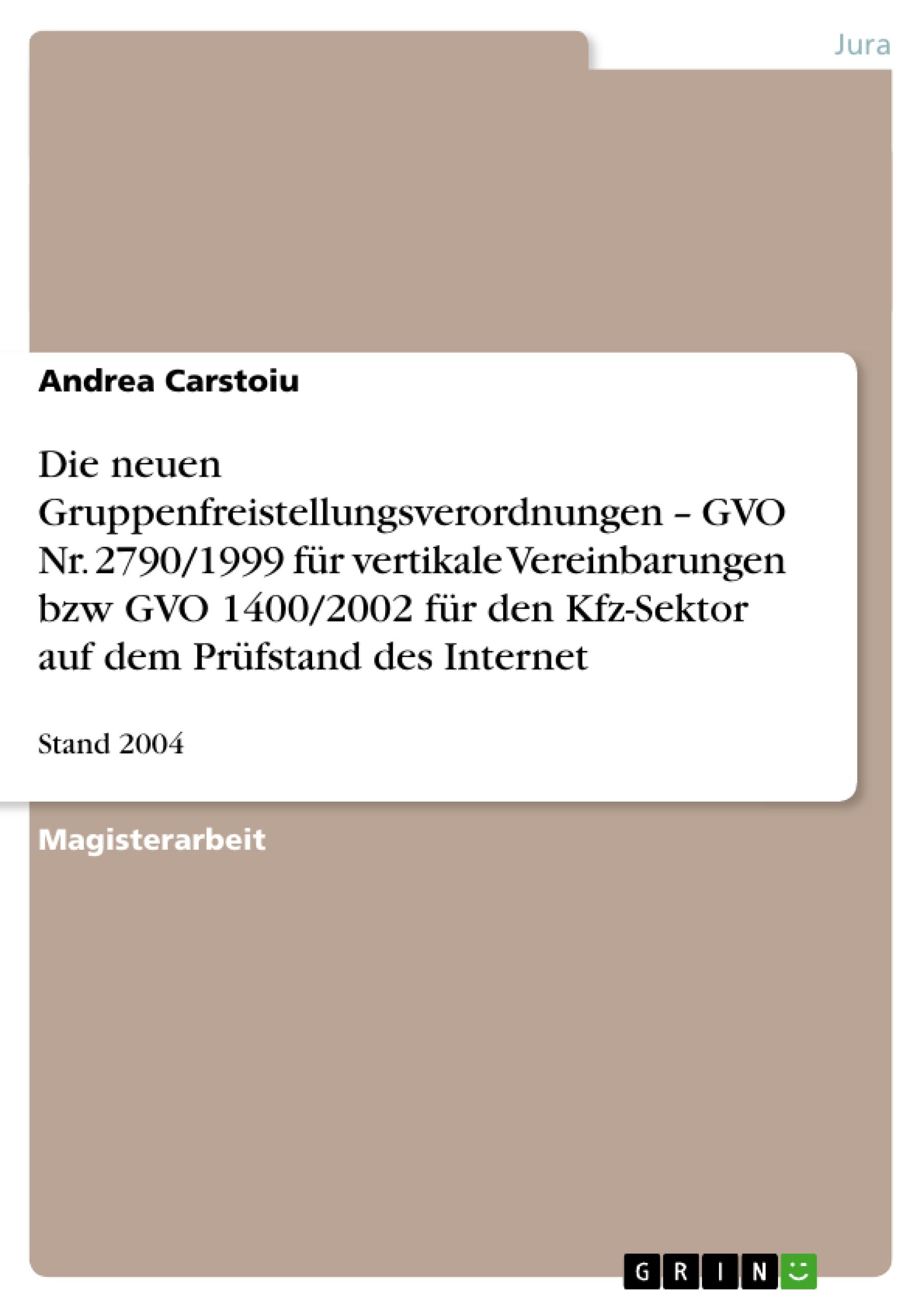 Jura

Andrea Carstoiu

Die neuen Gruppenfreistellungsverordnungen – GVO Nr. 2790/1999 für vertikale Vereinbarungen bzw GVO 1400/2002 für den Kfz-Sektor auf dem Prüfstand des Internet

Stand 2004

Magisterarbeit

GRIN